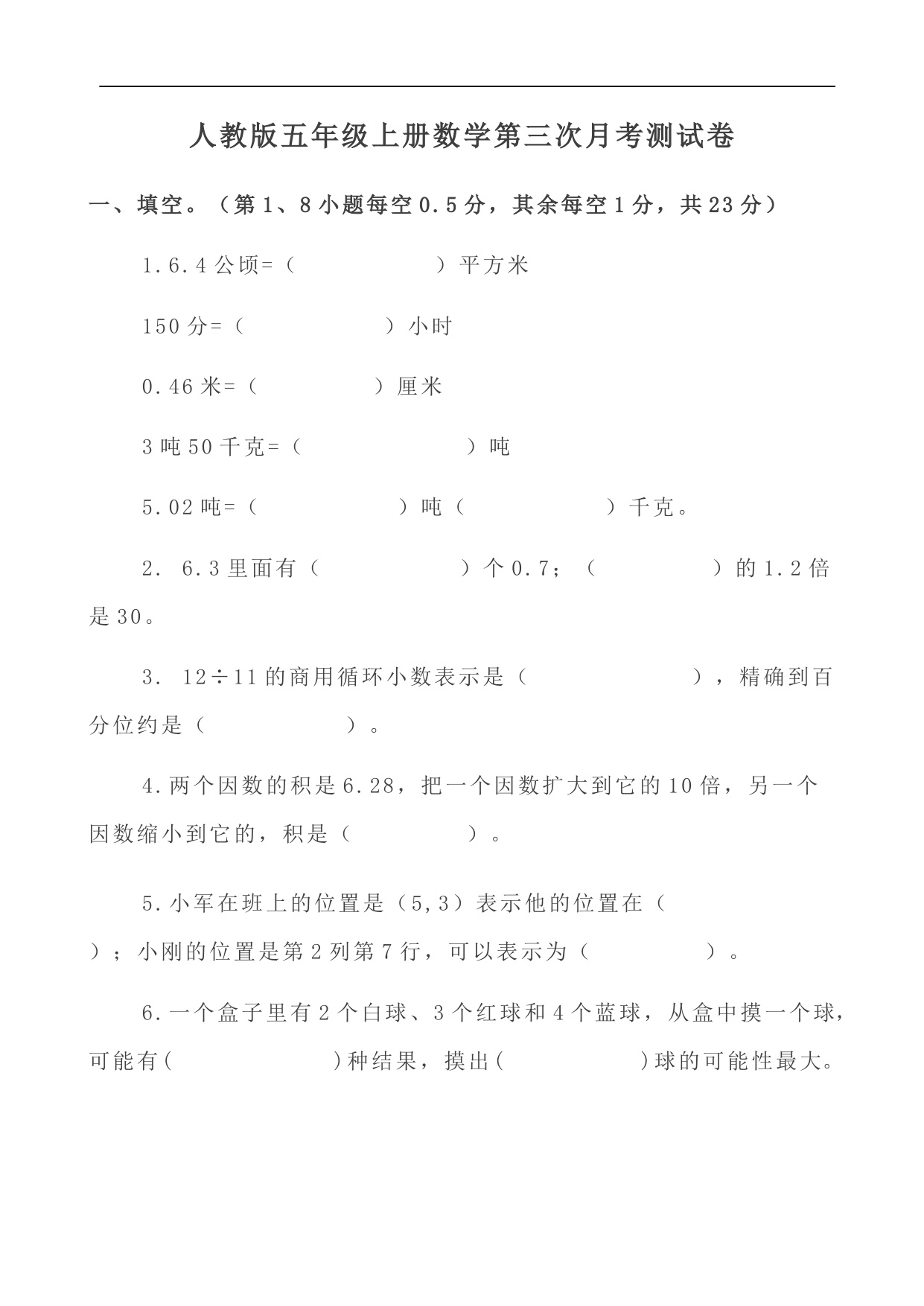 人教版五年级上册数学第三次月考测试卷

一、填空。（第1、8小题每空0.5分，其余每空1分，共23分）

1.6.4公顷=（　　　　）平方米

150分=（　　　　）小时

0.46米=（　　　　）厘米

3吨50千克=（　　　　）吨

5.02吨=（　　　　）吨（　　　　）千克。

2. 6.3里面有（　　　　）个0.7；（　　　　）的1.2倍是30。

3. 12÷11的商用循环小数表示是（　　　　），精确到百分位约是（　　　　）。

4.两个因数的积是6.28，把一个因数扩大到它的10倍，另一个因数缩小到它的，积是（　　　　）。

5.小军在班上的位置是（5,3）表示他的位置在（　　　　）；小刚的位置是第2列第7行，可以表示为（　　　　）。

6.一个盒子里有2个白球、3个红球和4个蓝球，从盒中摸一个球，可能有(　　　　)种结果，摸出(　　　　)球的可能性最大。